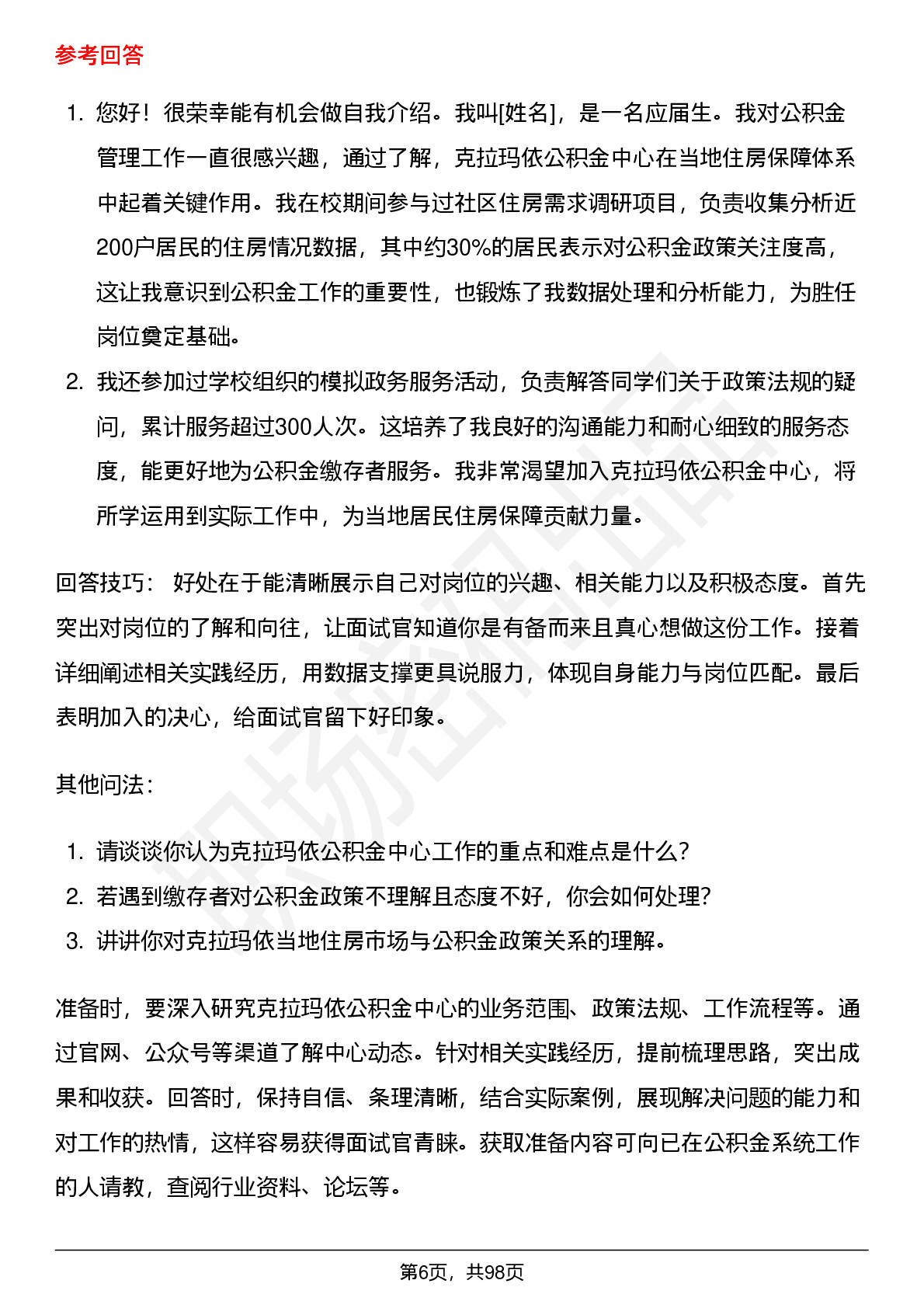 参考回答

1. 您好！很荣幸能有机会做自我介绍。我叫[姓名]，是一名应届生。我对公积金管理工作一直很感兴趣，通过了解，克拉玛依公积金中心在当地住房保障体系中起着关键作用。我在校期间参与过社区住房需求调研项目，负责收集分析近200户居民的住房情况数据，其中约30%的居民表示对公积金政策关注度高，这让我意识到公积金工作的重要性，也锻炼了我数据处理和分析能力，为胜任岗位奠定基础。
2. 我还参加过学校组织的模拟政务服务活动，负责解答同学们关于政策法规的疑问，累计服务超过300人次。这培养了我良好的沟通能力和耐心细致的服务态度，能更好地为公积金缴存者服务。我非常渴望加入克拉玛依公积金中心，将所学运用到实际工作中，为当地居民住房保障贡献力量。

回答技巧：好处在于能清晰展示自己对岗位的兴趣、相关能力以及积极态度。首先突出对岗位的了解和向往，让面试官知道你是有备而来且真心想做这份工作。接着详细阐述相关实践经历，用数据支撑更具说服力，体现自身能力与岗位匹配。最后表明加入的决心，给面试官留下好印象。

其他问法：

1. 请谈谈你认为克拉玛依公积金中心工作的重点和难点是什么?
2. 若遇到缴存者对公积金政策不理解且态度不好，你会如何处理?
3. 讲讲你对克拉玛依当地住房市场与公积金政策关系的理解。

准备时，要深入研究克拉玛依公积金中心的业务范围、政策法规、工作流程等。通过官网、公众号等渠道了解中心动态。针对相关实践经历，提前梳理思路，突出成果和收获。回答时，保持自信、条理清晰，结合实际案例，展现解决问题的能力和对工作的热情，这样容易获得面试官青睐。获取准备内容可向已在公积金系统工作的人请教，查阅行业资料、论坛等。

第6页，共98页